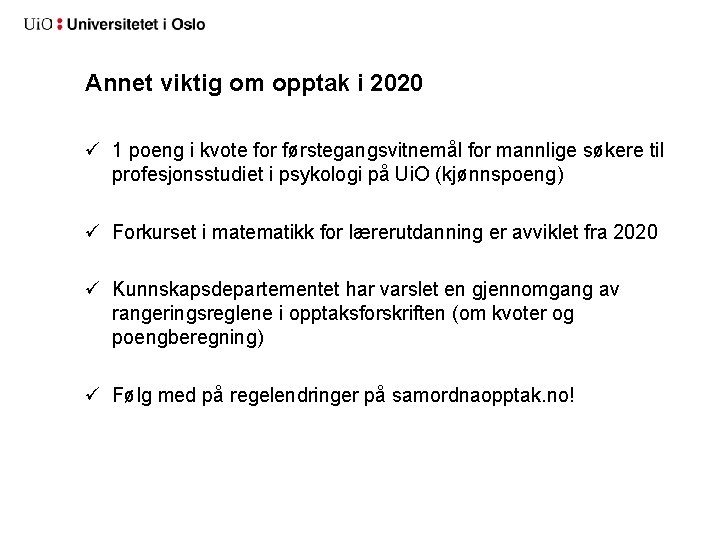 UiO : Universitetet i Oslo

Annet viktig om opptak i 2020

✓ 1 poeng i kvote for førstegangsvitnemål for mannlige søkere til profesjonsstudiet i psykologi på UiO (kjønnspoeng)

✓ Forkurset i matematikk for lærerutdanning er avviklet fra 2020

✓ Kunnskapsdepartementet har varslet en gjennomgang av rangeringsreglene i opptaksforskriften (om kvoter og poengberegning)

✓ Følg med på regelendringer på samordnaopptak.no!